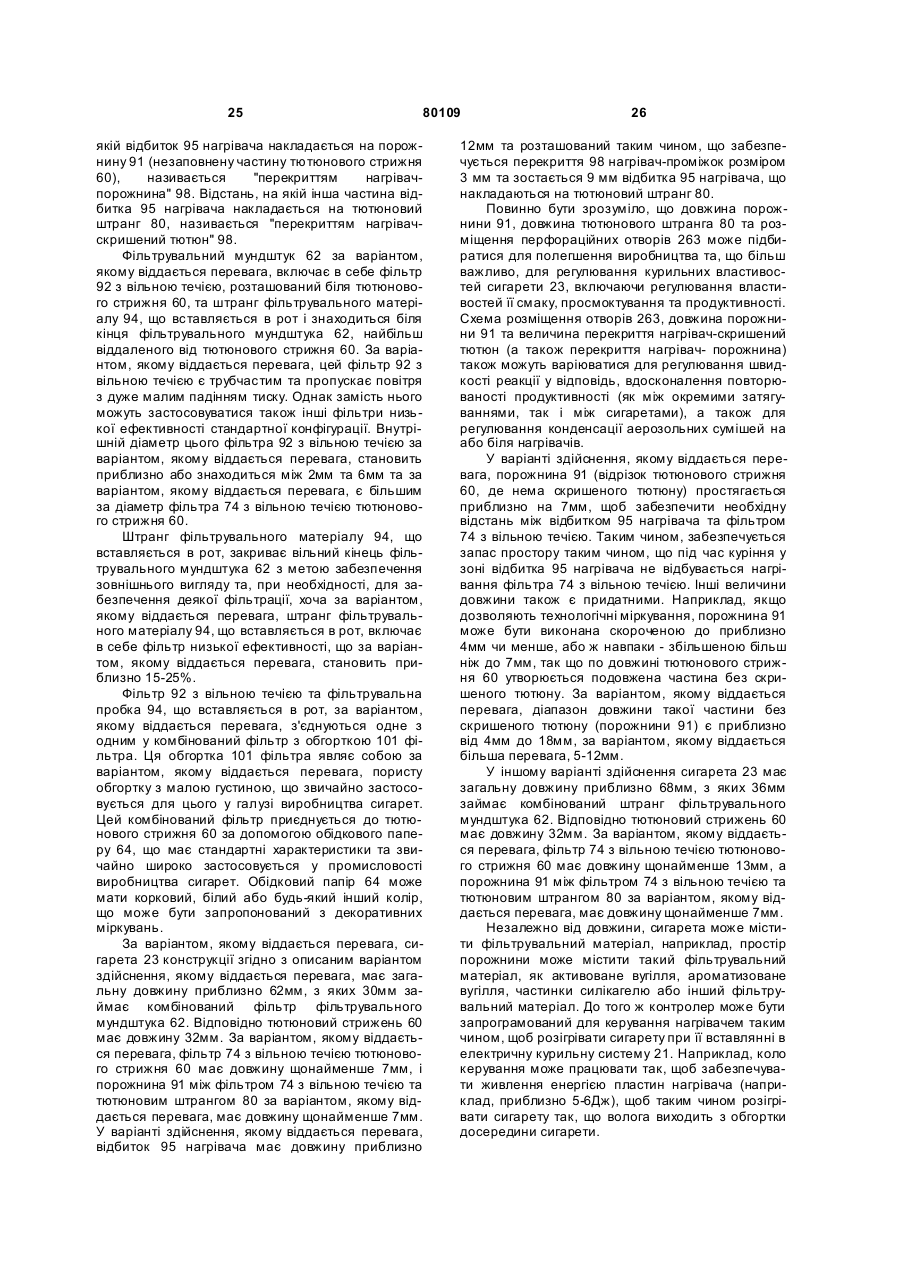 25 80109 26

якій відбиток 95 нагрівача накладається на порожнину 91 (незаповнену частину тютюнового стрижня 60), називається "перекриттям нагрівач-порожнина" 98. Відстань, на якій інша частина відбитка 95 нагрівача накладається на тютюновий штранг 80, називається "перекриттям нагрівач-скришений тютюн" 98.

Фільтрувальний мундштук 62 за варіантом, якому віддається перевага, включає в себе фільтр 92 з вільною течією, розташований біля тютюнового стрижня 60, та штранг фільтрувального матеріалу 94, що вставляється в рот і знаходиться біля кінця фільтрувального мундштука 62, найбільш віддаленого від тютюнового стрижня 60. За варіантом, якому віддається перевага, цей фільтр 92 з вільною течією є трубчастим та пропускає повітря з дуже малим падінням тиску. Однак замість нього можуть застосовуватися також інші фільтри низької ефективності стандартної конфігурації. Внутрішній діаметр цього фільтра 92 з вільною течією за варіантом, якому віддається перевага, становить приблизно або знаходиться між 2мм та 6мм та за варіантом, якому віддається перевага, є більшим за діаметр фільтра 74 з вільною течією тютюнового стрижня 60.

Штранг фільтрувального матеріалу 94, що вставляється в рот, закриває вільний кінець фільтрувального мундштука 62 з метою забезпечення зовнішнього вигляду та, при необхідності, для забезпечення деякої фільтрації, хоча за варіантом, якому віддається перевага, штранг фільтрувального матеріалу 94, що вставляється в рот, включає в себе фільтр низької ефективності, що за варіантом, якому віддається перевага, становить приблизно 15-25%.

Фільтр 92 з вільною течією та фільтрувальна пробка 94, що вставляється в рот, за варіантом, якому віддається перевага, з'єднуються одне з одним у комбінований фільтр з обгорткою 101 фільтра. Ця обгортка 101 фільтра являє собою за варіантом, якому віддається перевага, пористу обгортку з малою густиною, що звичайно застосовується для цього у галузі виробництва сигарет. Цей комбінований фільтр приєднується до тютюнового стрижня 60 за допомогою обідкового паперу 64, що має стандартні характеристики та звичайно широко застосовується у промисловості виробництва сигарет. Обідковий папір 64 може мати корковий, білий або будь-який інший колір, що може бути запропонований з декоративних міркувань.

За варіантом, якому віддається перевага, сигарета 23 конструкції згідно з описаним варіантом здійснення, якому віддається перевага, має загальну довжину приблизно 62мм, з яких 30мм займає комбінований фільтр фільтрувального мундштука 62. Відповідно тютюновий стрижень 60 має довжину 32мм. За варіантом, якому віддається перевага, фільтр 74 з вільною течією тютюнового стрижня 60 має довжину щонайменше 7мм, і порожнина 91 між фільтром 74 з вільною течією та тютюновим штрангом 80 за варіантом, якому віддається перевага, має довжину щонайменше 7мм. У варіанті здійснення, якому віддається перевага, відбиток 95 нагрівача має довжину приблизно 12мм та розташований таким чином, що забезпечується перекриття 98 нагрівач-проміжок розміром 3 мм та зостається 9 мм відбитка 95 нагрівача, що накладаються на тютюновий штранг 80.

Повинно бути зрозуміло, що довжина порожнини 91, довжина тютюнового штранга 80 та розміщення перфораційних отворів 263 може підбиратися для полегшення виробництва та, що більш важливо, для регулювання курильних властивостей сигарети 23, включаючи регулювання властивостей її смаку, просмоктування та продуктивності. Схема розміщення отворів 263, довжина порожнини 91 та величина перекриття нагрівач-скришений тютюн (а також перекриття нагрівач- порожнина) також можуть варіюватися для регулювання швидкості реакції у відповідь, вдосконалення повторюваності продуктивності (як між окремими затягуваннями, так і між сигаретами), а також для регулювання конденсації аерозольних сумішей на або біля нагрівачів.

У варіанті здійснення, якому віддається перевага, порожнина 91 (відрізок тютюнового стрижня 60, де нема скришеного тютюну) простягається приблизно на 7мм, щоб забезпечити необхідну відстань між відбитком 95 нагрівача та фільтром 74 з вільною течією. Таким чином, забезпечується запас простору таким чином, що під час куріння у зоні відбитка 95 нагрівача не відбувається нагрівання фільтра 74 з вільною течією. Інші величини довжини також є придатними. Наприклад, якщо дозволяють технологічні міркування, порожнина 91 може бути виконана скороченою до приблизно 4мм чи менше, або ж навпаки - збільшеною більш ніж до 7мм, так що по довжині тютюнового стрижня 60 утворюється подовжена частина без скришеного тютюну. За варіантом, якому віддається перевага, діапазон довжини такої частини без скришеного тютюну (порожнини 91) є приблизно від 4мм до 18мм, за варіантом, якому віддається більша перевага, 5-12мм.

У іншому варіанті здійснення сигарета 23 має загальну довжину приблизно 68мм, з яких 36мм займає комбінований штранг фільтрувального мундштука 62. Відповідно тютюновий стрижень 60 має довжину 32мм. За варіантом, якому віддається перевага, фільтр 74 з вільною течією тютюнового стрижня 60 має довжину щонайменше 13мм, а порожнина 91 між фільтром 74 з вільною течією та тютюновим штрангом 80 за варіантом, якому віддається перевага, має довжину щонайменше 7мм.

Незалежно від довжини, сигарета може містити фільтрувальний матеріал, наприклад, простір порожнини може містити такий фільтрувальний матеріал, як активоване вугілля, ароматизоване вугілля, частинки силікагелю або інший фільтрувальний матеріал. До того ж контролер може бути запрограмований для керування нагрівачем таким чином, щоб розігрівати сигарету при її вставлянні в електричну курильну систему 21. Наприклад, коло керування може працювати так, щоб забезпечувати живлення енергією пластин нагрівача (наприклад, приблизно 5-6Дж), щоб таким чином розігрівати сигарету так, що волога виходить з обгортки досередини сигарети.